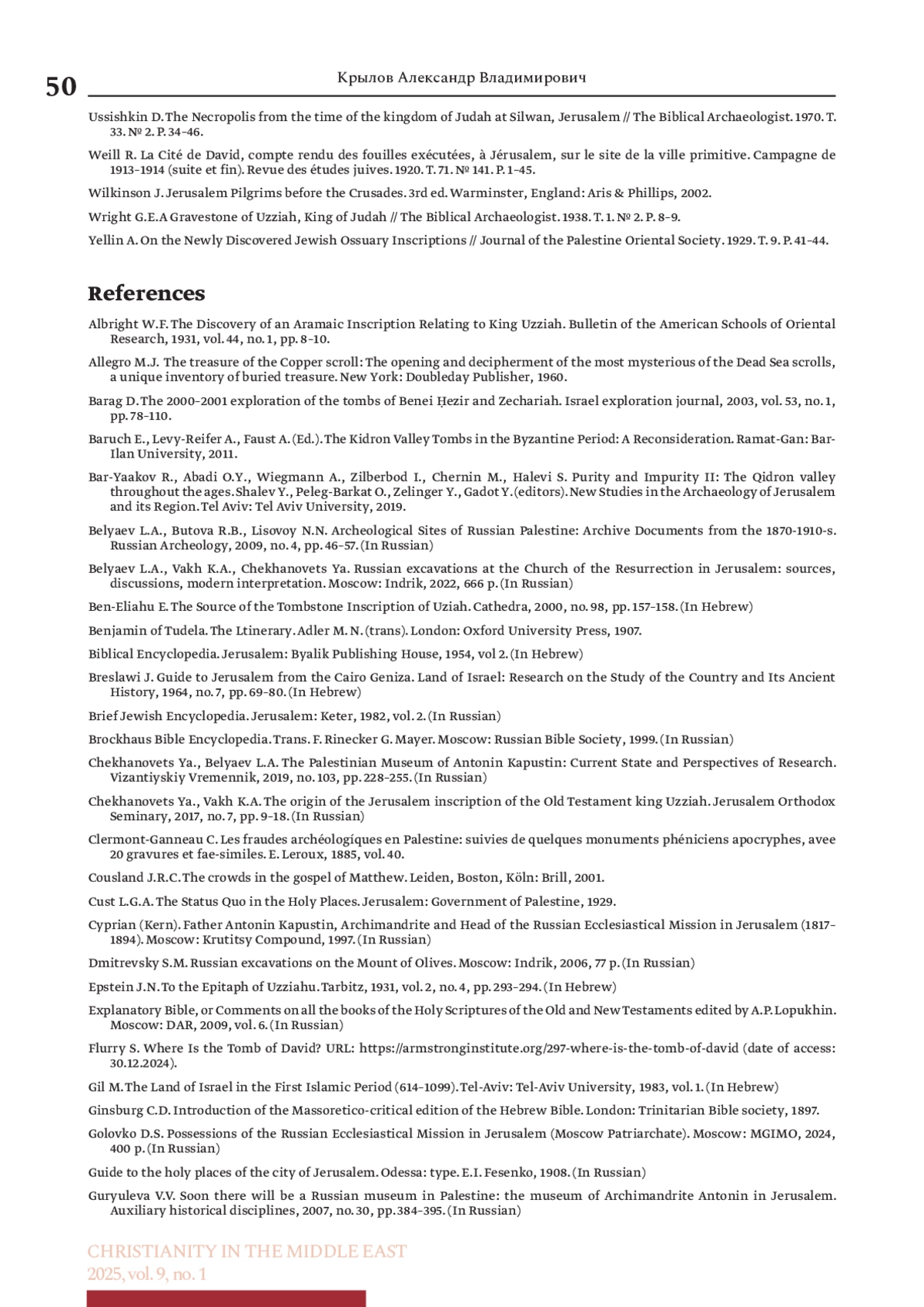 50

Крылов Александр Владимирович

Ussishkin D. The Necropolis from the time of the kingdom of Judah at Silwan, Jerusalem // The Biblical Archaeologist. 1970. T. 33. № 2. P. 34–46.

Weill R. La Cité de David, compte rendu des fouilles exécutées, à Jérusalem, sur le site de la ville primitive. Campagne de 1913–1914 (suite et fin). Revue des études juives. 1920. T. 71. № 141. P. 1–45.

Wilkinson J. Jerusalem Pilgrims before the Crusades. 3rd ed. Warminster, England: Aris & Phillips, 2002.

Wright G.E. A Gravestone of Uzziah, King of Judah // The Biblical Archaeologist. 1938. T. 1. № 2. P. 8–9.

Yellin A. On the Newly Discovered Jewish Ossuary Inscriptions // Journal of the Palestine Oriental Society. 1929. T. 9. P. 41–44.

References

Albright W.F. The Discovery of an Aramaic Inscription Relating to King Uzziah. Bulletin of the American Schools of Oriental Research, 1931, vol. 44, no. 1, pp. 8–10.

Allegro M.J. The treasure of the Copper scroll: The opening and decipherment of the most mysterious of the Dead Sea scrolls, a unique inventory of buried treasure. New York: Doubleday Publisher, 1960.

Barag D. The 2000–2001 exploration of the tombs of Benei Ḥezir and Zechariah. Israel exploration journal, 2003, vol. 53, no. 1, pp. 78–110.

Baruch E., Levy-Reifer A., Faust A. (Ed.). The Kidron Valley Tombs in the Byzantine Period: A Reconsideration. Ramat-Gan: Bar-Ilan University, 2011.

Bar-Yaakov R., Abadi O.Y., Wiegmann A., Zilberbod I., Chernin M., Halevi S. Purity and Impurity II: The Qidron valley throughout the ages. Shalev Y., Peleg-Barkat O., Zelinger Y., Gadot Y. (editors). New Studies in the Archaeology of Jerusalem and its Region. Tel Aviv: Tel Aviv University, 2019.

Belyaev L.A., Butova R.B., Lisovoy N.N. Archeological Sites of Russian Palestine: Archive Documents from the 1870-1910-s. Russian Archeology, 2009, no. 4, pp. 46–57. (In Russian)

Belyaev L.A., Vakh K.A., Chekhanovets Ya. Russian excavations at the Church of the Resurrection in Jerusalem: sources, discussions, modern interpretation. Moscow: Indrik, 2022, 666 p. (In Russian)

Ben-Eliahu E. The Source of the Tombstone Inscription of Uziah. Cathedra, 2000, no. 98, pp. 157–158. (In Hebrew)

Benjamin of Tudela. The Ltinerary. Adler M. N. (trans). London: Oxford University Press, 1907.

Biblical Encyclopedia. Jerusalem: Byalik Publishing House, 1954, vol 2. (In Hebrew)

Breslawi J. Guide to Jerusalem from the Cairo Geniza. Land of Israel: Research on the Study of the Country and Its Ancient History, 1964, no. 7, pp. 69–80. (In Hebrew)

Brief Jewish Encyclopedia. Jerusalem: Keter, 1982, vol. 2. (In Russian)

Brockhaus Bible Encyclopedia. Trans. F. Rinecker G. Mayer. Moscow: Russian Bible Society, 1999. (In Russian)

Chekhanovets Ya., Belyaev L.A. The Palestinian Museum of Antonin Kapustin: Current State and Perspectives of Research. Vizantiyskiy Vremennik, 2019, no. 103, pp. 228–255. (In Russian)

Chekhanovets Ya., Vakh K.A. The origin of the Jerusalem inscription of the Old Testament king Uzziah. Jerusalem Orthodox Seminary, 2017, no. 7, pp. 9–18. (In Russian)

Clermont-Ganneau C. Les fraudes archéologíques en Palestine: suivies de quelques monuments phéniciens apocryphes, avee 20 gravures et fae-similes. E. Leroux, 1885, vol. 40.

Cousland J.R.C. The crowds in the gospel of Matthew. Leiden, Boston, Köln: Brill, 2001.

Cust L.G.A. The Status Quo in the Holy Places. Jerusalem: Government of Palestine, 1929.

Cyprian (Kern). Father Antonin Kapustin, Archimandrite and Head of the Russian Ecclesiastical Mission in Jerusalem (1817–1894). Moscow: Krutitsy Compound, 1997. (In Russian)

Dmitrevsky S.M. Russian excavations on the Mount of Olives. Moscow: Indrik, 2006, 77 p. (In Russian)

Epstein J.N. To the Epitaph of Uzziahu. Tarbitz, 1931, vol. 2, no. 4, pp. 293–294. (In Hebrew)

Explanatory Bible, or Comments on all the books of the Holy Scriptures of the Old and New Testaments edited by A.P. Lopukhin. Moscow: DAR, 2009, vol. 6. (In Russian)

Flurry S. Where Is the Tomb of David? URL: https://armstronginstitute.org/297-where-is-the-tomb-of-david (date of access: 30.12.2024).

Gil M. The Land of Israel in the First Islamic Period (614–1099). Tel-Aviv: Tel-Aviv University, 1983, vol. 1. (In Hebrew)

Ginsburg C.D. Introduction of the Massoretico-critical edition of the Hebrew Bible. London: Trinitarian Bible society, 1897.

Golovko D.S. Possessions of the Russian Ecclesiastical Mission in Jerusalem (Moscow Patriarchate). Moscow: MGIMO, 2024, 400 p. (In Russian)

Guide to the holy places of the city of Jerusalem. Odessa: type. E.I. Fesenko, 1908. (In Russian)

Guryuleva V.V. Soon there will be a Russian museum in Palestine: the museum of Archimandrite Antonin in Jerusalem. Auxiliary historical disciplines, 2007, no. 30, pp. 384–395. (In Russian)

CHRISTIANITY IN THE MIDDLE EAST
2025, vol. 9, no. 1